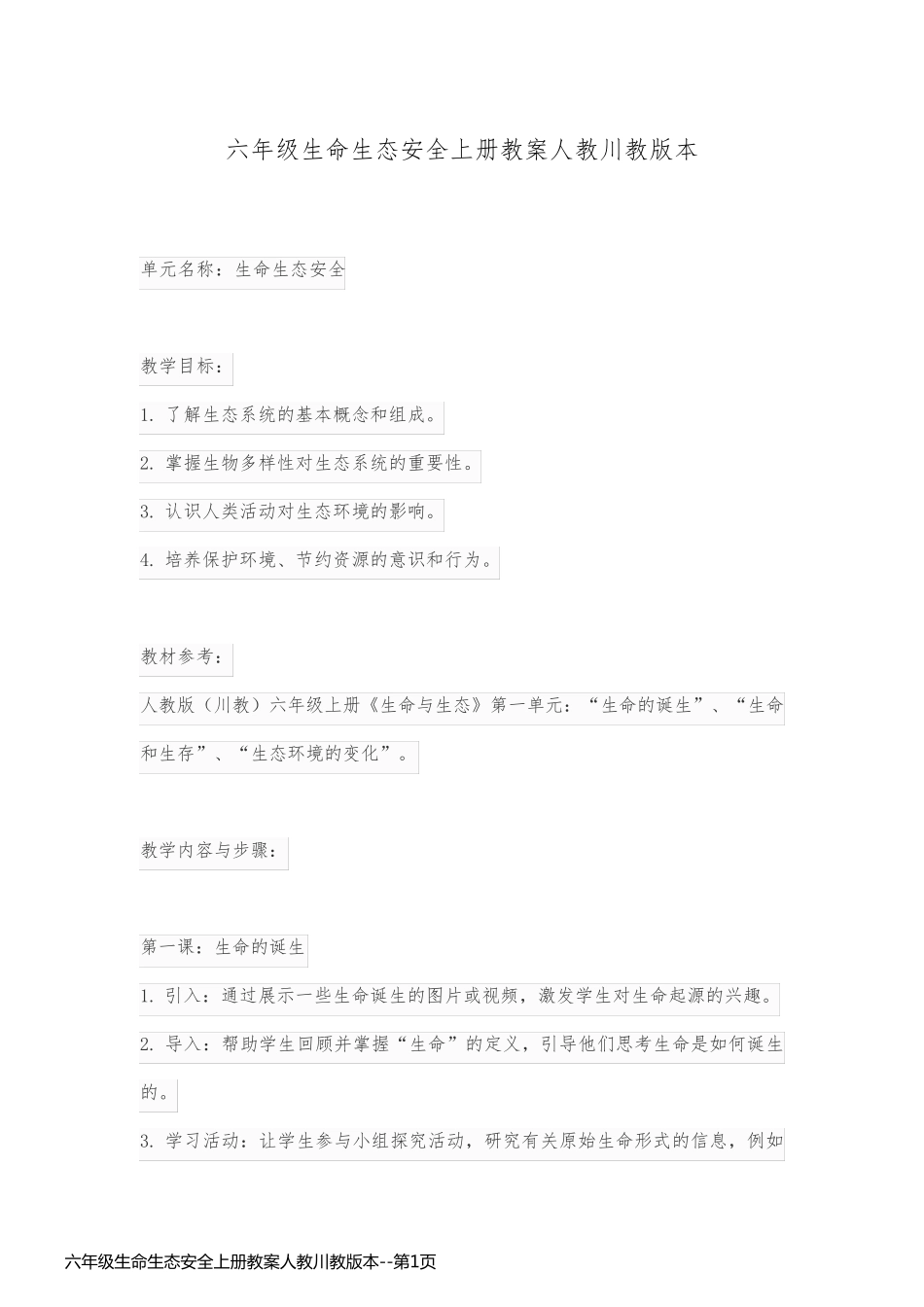 六年级生命生态安全上册教案人教川教版本

单元名称：生命生态安全

教学目标：

1. 了解生态系统的基本概念和组成。

2. 掌握生物多样性对生态系统的重要性。

3. 认识人类活动对生态环境的影响。

4. 培养保护环境、节约资源的意识和行为。

教材参考：

人教版（川教）六年级上册《生命与生态》第一单元：“生命的诞生”、“生命和生存”、“生态环境的变化”。

教学内容与步骤：

第一课：生命的诞生

1. 引入：通过展示一些生命诞生的图片或视频，激发学生对生命起源的兴趣。

2. 导入：帮助学生回顾并掌握“生命”的定义，引导他们思考生命是如何诞生的。

3. 学习活动：让学生参与小组探究活动，研究有关原始生命形式的信息，例如

六年级生命生态安全上册教案人教川教版本--第1页